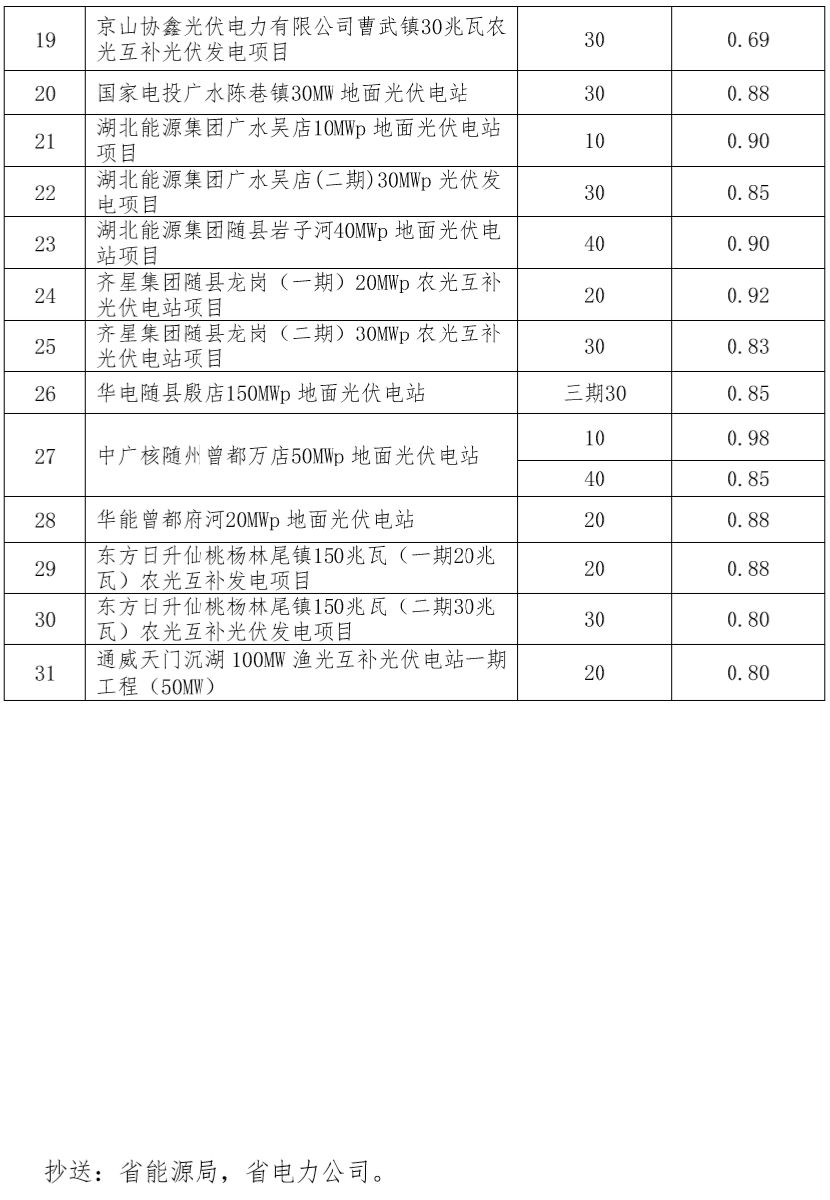 | 19 | 京山协鑫光伏电力有限公司曹武镇30兆瓦农光互补光伏发电项目 | 30 | 0.69 |
|---|---|---|---|
| 20 | 国家电投广水陈巷镇30MW 地面光伏电站 | 30 | 0.88 |
| 21 | 湖北能源集团广水吴店10MWp 地面光伏电站项目 | 10 | 0.90 |
| 22 | 湖北能源集团广水吴店(二期)30MWp 光伏发电项目 | 30 | 0.85 |
| 23 | 湖北能源集团随县岩子河40MWp 地面光伏电站项目 | 40 | 0.90 |
| 24 | 齐星集团随县龙岗（一期）20MWp 农光互补光伏电站项目 | 20 | 0.92 |
| 25 | 齐星集团随县龙岗（二期）30MWp 农光互补光伏电站项目 | 30 | 0.83 |
| 26 | 华电随县殷店150MWp 地面光伏电站 | 三期30 | 0.85 |
| 27 | 中广核随州曾都万店50MWp 地面光伏电站 | 10 | 0.98 |
|  |  | 40 | 0.85 |
| 28 | 华能曾都府河20MWp 地面光伏电站 | 20 | 0.88 |
| 29 | 东方日升仙桃杨林尾镇150兆瓦（一期20兆瓦）农光互补发电项目 | 20 | 0.88 |
| 30 | 东方日升仙桃杨林尾镇150兆瓦（二期30兆瓦）农光互补光伏发电项目 | 30 | 0.80 |
| 31 | 通威天门沉湖 100MW 渔光互补光伏电站一期工程（50MW） | 20 | 0.80 |

抄送：省能源局，省电力公司。